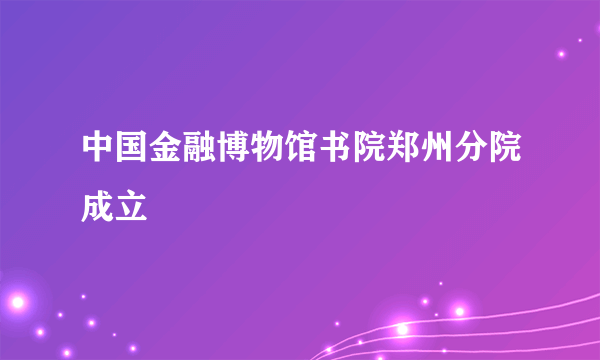 中国金融博物馆书院郑州分院成立